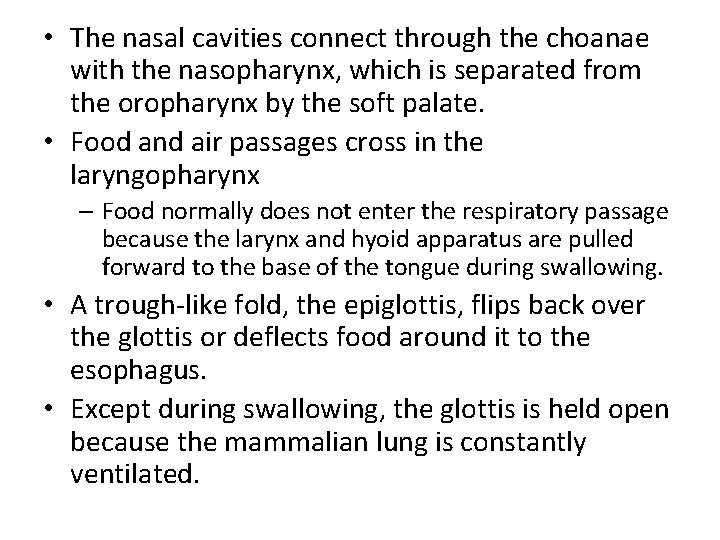 • The nasal cavities connect through the choanae with the nasopharynx, which is separated from the oropharynx by the soft palate.

• Food and air passages cross in the laryngopharynx

– Food normally does not enter the respiratory passage because the larynx and hyoid apparatus are pulled forward to the base of the tongue during swallowing.

• A trough-like fold, the epiglottis, flips back over the glottis or deflects food around it to the esophagus.

• Except during swallowing, the glottis is held open because the mammalian lung is constantly ventilated.